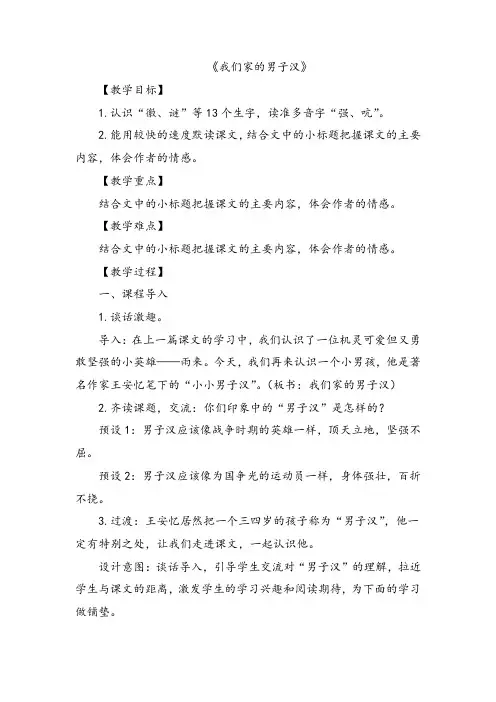 《我们家的男子汉》

【教学目标】

1. 认识“徽、谜”等13个生字，读准多音字“强、吭”。

2. 能用较快的速度默读课文，结合文中的小标题把握课文的主要内容，体会作者的情感。

【教学重点】

结合文中的小标题把握课文的主要内容，体会作者的情感。

【教学难点】

结合文中的小标题把握课文的主要内容，体会作者的情感。

【教学过程】

一、课程导入

1. 谈话激趣。

导入：在上一篇课文的学习中，我们认识了一位机灵可爱但又勇敢坚强的小英雄——雨来。今天，我们再来认识一个小男孩，他是著名作家王安忆笔下的“小小男子汉”。（板书：我们家的男子汉）

2. 齐读课题，交流：你们印象中的“男子汉”是怎样的？

预设1：男子汉应该像战争时期的英雄一样，顶天立地，坚强不屈。

预设2：男子汉应该像为国争光的运动员一样，身体强壮，百折不挠。

3. 过渡：王安忆居然把一个三四岁的孩子称为“男子汉”，他一定有特别之处，让我们走进课文，一起认识他。

设计意图：谈话导入，引导学生交流对“男子汉”的理解，拉近学生与课文的距离，激发学生的学习兴趣和阅读期待，为下面的学习做铺垫。